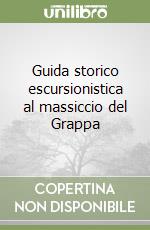 unilibro

Guida storico escursionistica al massiccio del Grappa

COPERTINA NON DISPONIBILE